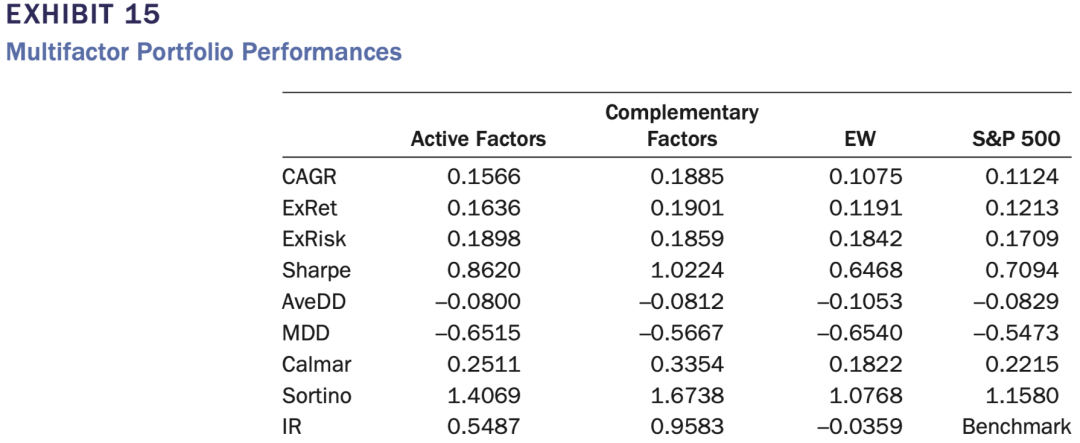 EXHIBIT 15
Multifactor Portfolio Performances

| | Active Factors | Complementary Factors | EW | S&P 500 |
|---|---|---|---|---|
| CAGR | 0.1566 | 0.1885 | 0.1075 | 0.1124 |
| ExRet | 0.1636 | 0.1901 | 0.1191 | 0.1213 |
| ExRisk | 0.1898 | 0.1859 | 0.1842 | 0.1709 |
| Sharpe | 0.8620 | 1.0224 | 0.6468 | 0.7094 |
| AveDD | –0.0800 | –0.0812 | –0.1053 | –0.0829 |
| MDD | –0.6515 | –0.5667 | –0.6540 | –0.5473 |
| Calmar | 0.2511 | 0.3354 | 0.1822 | 0.2215 |
| Sortino | 1.4069 | 1.6738 | 1.0768 | 1.1580 |
| IR | 0.5487 | 0.9583 | –0.0359 | Benchmark |